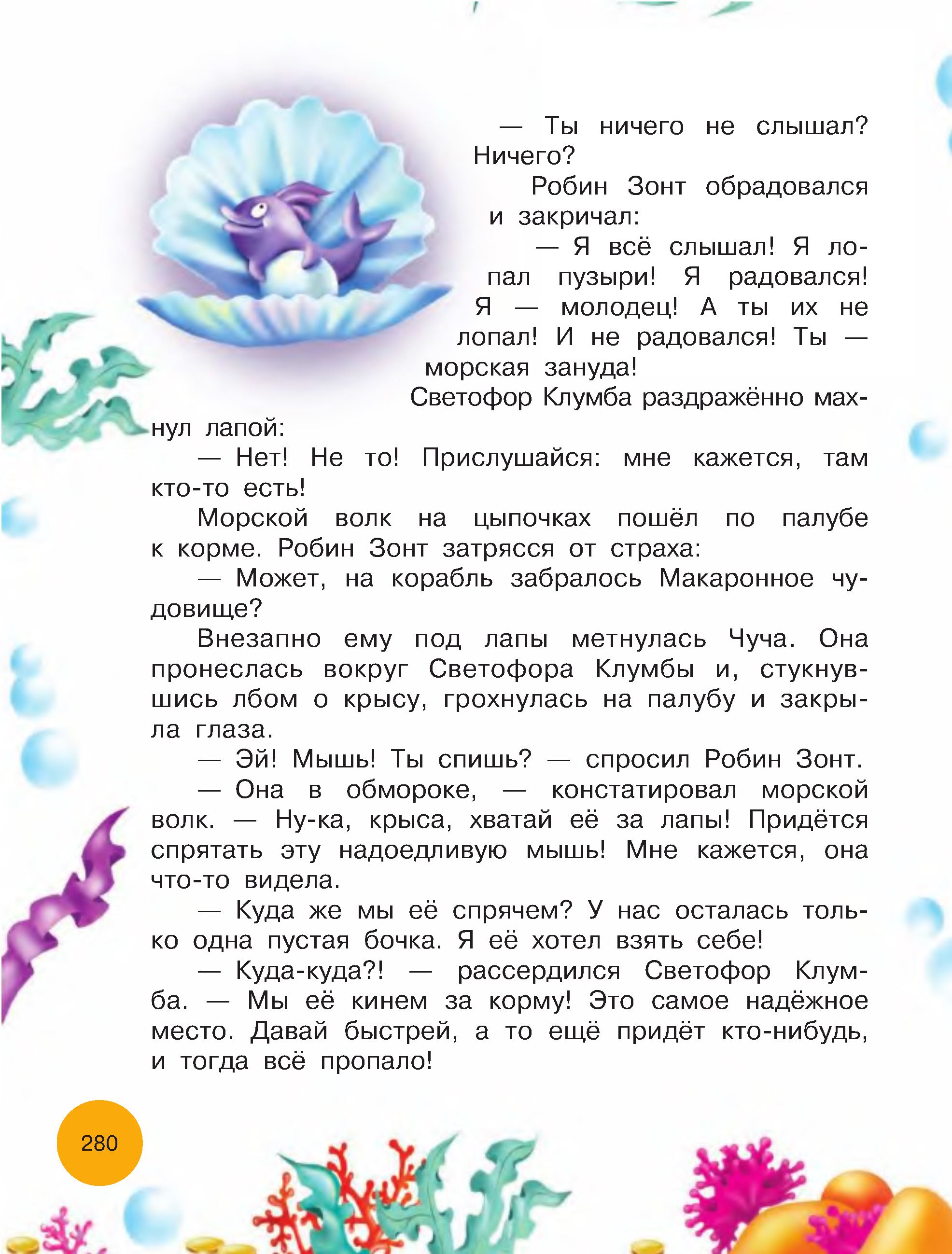 — Ты ничего не слышал? Ничего?

Робин Зонт обрадовался и закричал:

— Я всё слышал! Я лопал пузыри! Я радовался! Я — молодец! А ты их не лопал! И не радовался! Ты — морская зануда!

Светофор Клумба раздражённо махнул лапой:

— Нет! Не то! Прислушайся: мне кажется, там кто-то есть!

Морской волк на цыпочках пошёл по палубе к корме. Робин Зонт затрясся от страха:

— Может, на корабль забралось Макаронное чудовище?

Внезапно ему под лапы метнулась Чуча. Она пронеслась вокруг Светофора Клумбы и, стукнувшись лбом о крысу, грохнулась на палубу и закрыла глаза.

— Эй! Мышь! Ты спишь? — спросил Робин Зонт.

— Она в обмороке, — констатировал морской волк. — Ну-ка, крыса, хватай её за лапы! Придётся спрятать эту надоедливую мышь! Мне кажется, она что-то видела.

— Куда же мы её спрячем? У нас осталась только одна пустая бочка. Я её хотел взять себе!

— Куда-куда?! — рассердился Светофор Клумба. — Мы её кинем за корму! Это самое надёжное место. Давай быстрей, а то ещё придёт кто-нибудь, и тогда всё пропало!

280